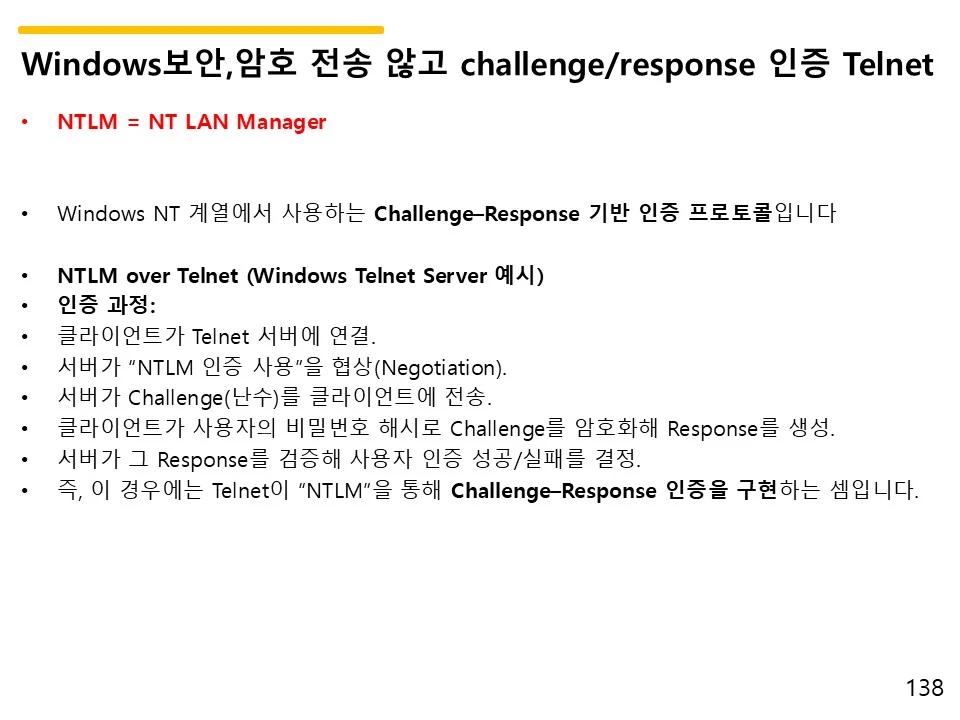 Windows보안,암호 전송 않고 challenge/response 인증 Telnet

• NTLM = NT LAN Manager

• Windows NT 계열에서 사용하는 Challenge–Response 기반 인증 프로토콜입니다

• NTLM over Telnet (Windows Telnet Server 예시)
• 인증 과정:
• 클라이언트가 Telnet 서버에 연결.
• 서버가 "NTLM 인증 사용"을 협상(Negotiation).
• 서버가 Challenge(난수)를 클라이언트에 전송.
• 클라이언트가 사용자의 비밀번호 해시로 Challenge를 암호화해 Response를 생성.
• 서버가 그 Response를 검증해 사용자 인증 성공/실패를 결정.
• 즉, 이 경우에는 Telnet이 "NTLM"을 통해 Challenge–Response 인증을 구현하는 셈입니다.

138